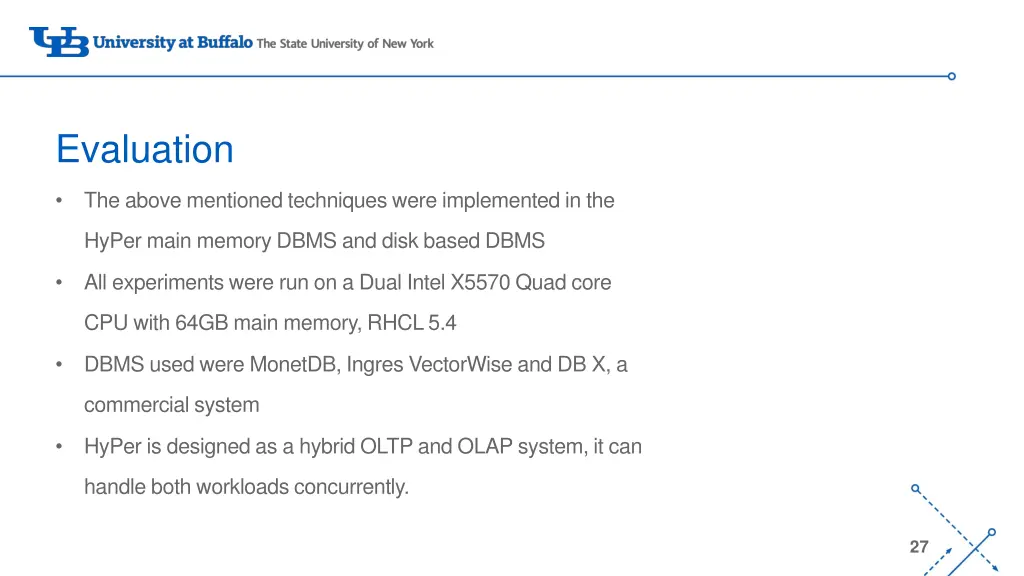 UB University at Buffalo The State University of New York

Evaluation

• The above mentioned techniques were implemented in the HyPer main memory DBMS and disk based DBMS
• All experiments were run on a Dual Intel X5570 Quad core CPU with 64GB main memory, RHCL 5.4
• DBMS used were MonetDB, Ingres VectorWise and DB X, a commercial system
• HyPer is designed as a hybrid OLTP and OLAP system, it can handle both workloads concurrently.

27